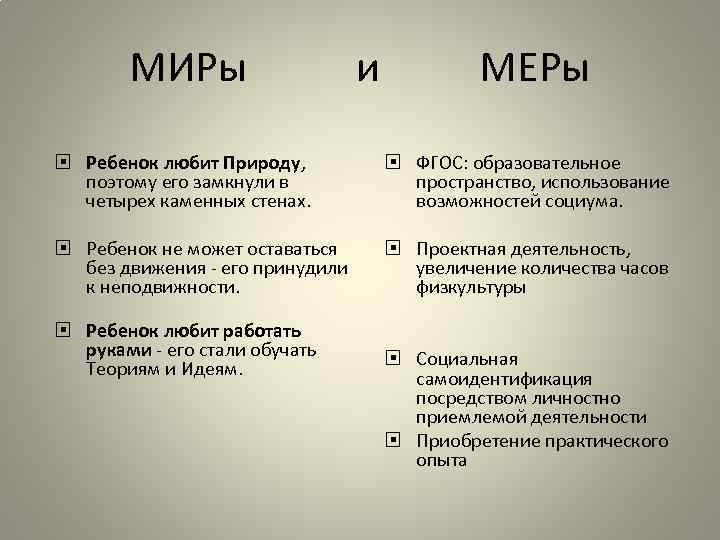 МИРы и МЕРы

Ребенок любит Природу, поэтому его замкнули в четырех каменных стенах.

Ребенок не может оставаться без движения - его принудили к неподвижности.

Ребенок любит работать руками - его стали обучать Теориям и Идеям.

ФГОС: образовательное пространство, использование возможностей социума.

Проектная деятельность, увеличение количества часов физкультуры

Социальная самоидентификация посредством личностно приемлемой деятельности

Приобретение практического опыта